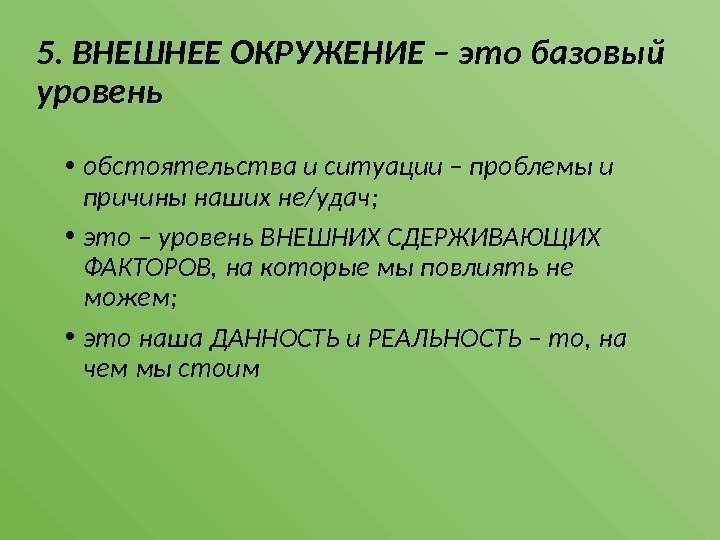 5. ВНЕШНЕЕ ОКРУЖЕНИЕ – это базовый уровень

• обстоятельства и ситуации – проблемы и причины наших не/удач;

• это – уровень ВНЕШНИХ СДЕРЖИВАЮЩИХ ФАКТОРОВ, на которые мы повлиять не можем;

• это наша ДАННОСТЬ и РЕАЛЬНОСТЬ – то, на чем мы стоим